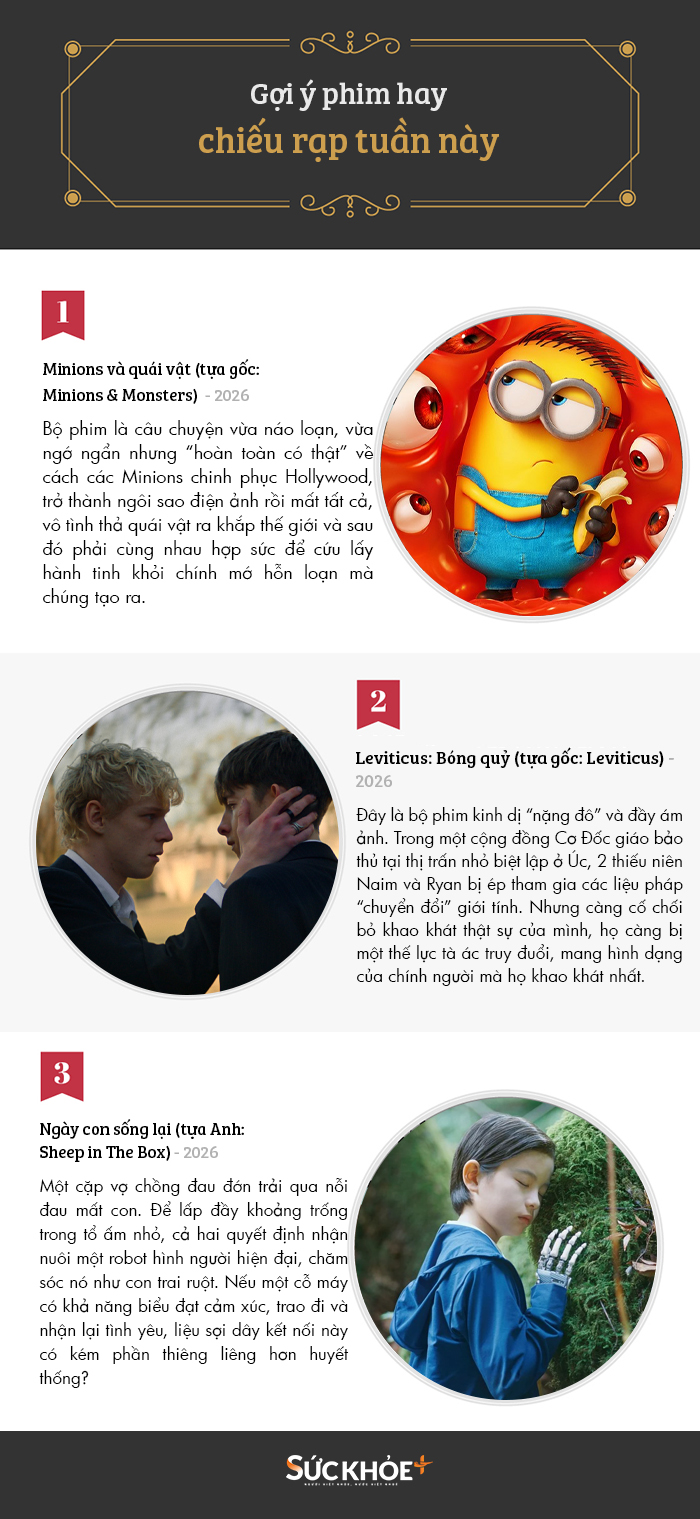 Gợi ý phim hay
chiếu rạp tuần này

1

Minions và quái vật (tựa gốc: Minions & Monsters) - 2026

Bộ phim là câu chuyện vừa náo loạn, vừa ngớ ngẩn nhưng "hoàn toàn có thật" về cách các Minions chinh phục Hollywood, trở thành ngôi sao điện ảnh rồi mất tất cả, vô tình thả quái vật ra khắp thế giới và sau đó phải cùng nhau hợp sức để cứu lấy hành tinh khỏi chính mớ hỗn loạn mà chúng tạo ra.

2

Leviticus: Bóng quỷ (tựa gốc: Leviticus) - 2026

Đây là bộ phim kinh dị "nặng đô" và đầy ám ảnh. Trong một cộng đồng Cơ Đốc giáo bảo thủ tại thị trấn nhỏ biệt lập ở Úc, 2 thiếu niên Naim và Ryan bị ép tham gia các liệu pháp "chuyển đổi" giới tính. Nhưng càng cố chối bỏ khao khát thật sự của mình, họ càng bị một thế lực tà ác truy đuổi, mang hình dạng của chính người mà họ khao khát nhất.

3

Ngày con sống lại (tựa Anh: Sheep in The Box) - 2026

Một cặp vợ chồng đau đớn trải qua nỗi đau mất con. Để lấp đầy khoảng trống trong tổ ấm nhỏ, cả hai quyết định nhận nuôi một robot hình người hiện đại, chăm sóc nó như con trai ruột. Nếu một cỗ máy có khả năng biểu đạt cảm xúc, trao đi và nhận lại tình yêu, liệu sợi dây kết nối này có kém phần thiêng liêng hơn huyết thống?

SỨC KHỎE+